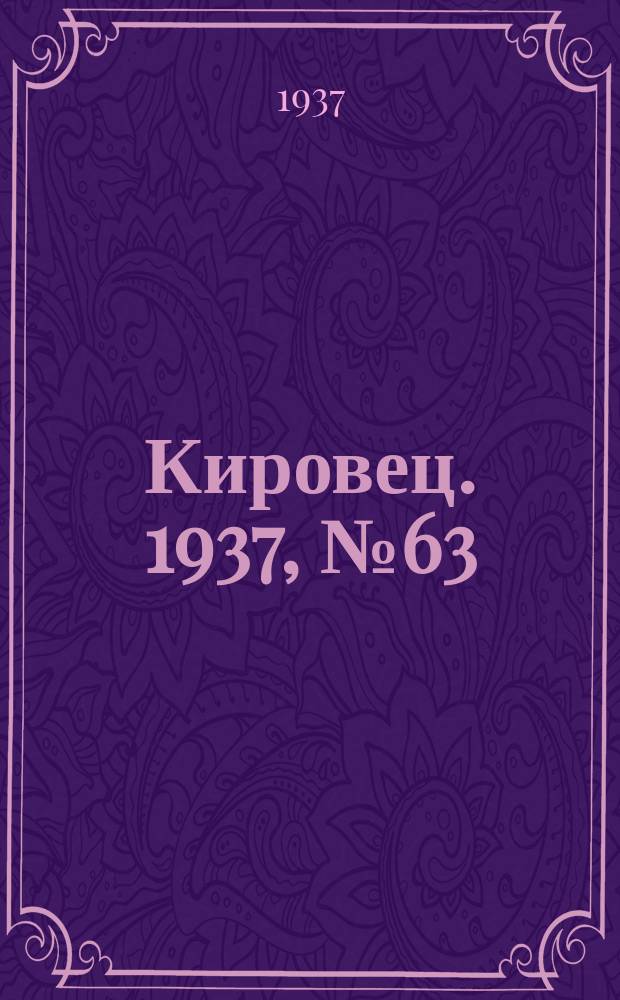 1937

Кировец. 1937, № 63